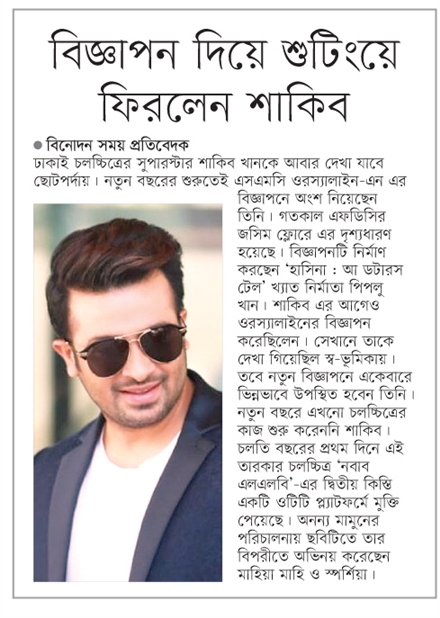 বিজ্ঞাপন দিয়ে শুটিংয়ে ফিরলেন শাকিব

● বিনোদন সময় প্রতিবেদক

ঢাকাই চলচ্চিত্রের সুপারস্টার শাকিব খানকে আবার দেখা যাবে ছোটপর্দায়। নতুন বছরের শুরুতেই এসএমসি ওরস্যালাইন-এন এর বিজ্ঞাপনে অংশ নিয়েছেন তিনি। গতকাল এফডিসির জসিম ফ্লোরে এর দৃশ্যধারণ হয়েছে। বিজ্ঞাপনটি নির্মাণ করছেন 'হাসিনা : আ ডটারস টেল' খ্যাত নির্মাতা পিপলু খান। শাকিব এর আগেও ওরস্যালাইনের বিজ্ঞাপন করেছিলেন। সেখানে তাকে দেখা গিয়েছিল স্ব-ভূমিকায়। তবে নতুন বিজ্ঞাপনে একেবারে ভিন্নভাবে উপস্থিত হবেন তিনি। নতুন বছরে এখনো চলচ্চিত্রের কাজ শুরু করেননি শাকিব। চলতি বছরের প্রথম দিনে এই তারকার চলচ্চিত্র 'নবাব এলএলবি'-এর দ্বিতীয় কিস্তি একটি ওটিটি প্ল্যাটফর্মে মুক্তি পেয়েছে। অনন্য মামুনের পরিচালনায় ছবিটিতে তার বিপরীতে অভিনয় করেছেন মাহিয়া মাহি ও স্পর্শিয়া।